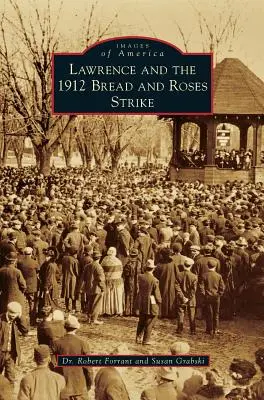 IMAGES
of America

LAWRENCE AND THE 1912 BREAD AND ROSES STRIKE

Dr. Robert Forrant and Susan Grabski